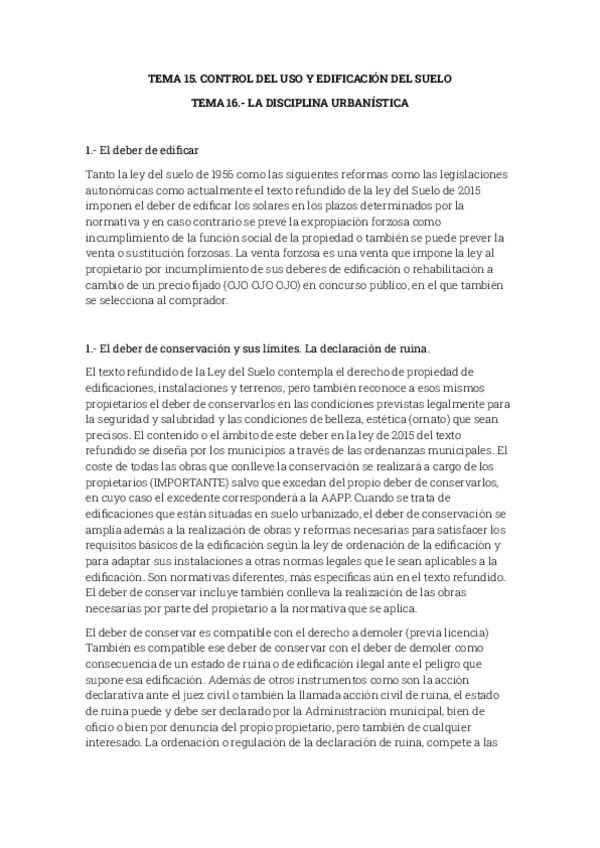 TEMA 15. CONTROL DEL USO Y EDIFICACIÓN DEL SUELO

TEMA 16.- LA DISCIPLINA URBANÍSTICA

1.- El deber de edificar

Tanto la ley del suelo de 1956 como las siguientes reformas como las legislaciones autonómicas como actualmente el texto refundido de la ley del Suelo de 2015 imponen el deber de edificar los solares en los plazos determinados por la normativa y en caso contrario se prevé la expropiación forzosa como incumplimiento de la función social de la propiedad o también se puede prever la venta o sustitución forzosas. La venta forzosa es una venta que impone la ley al propietario por incumplimiento de sus deberes de edificación o rehabilitación a cambio de un precio fijado (OJO OJO OJO) en concurso público, en el que también se selecciona al comprador.

1.- El deber de conservación y sus límites. La declaración de ruina.

El texto refundido de la Ley del Suelo contempla el derecho de propiedad de edificaciones, instalaciones y terrenos, pero también reconoce a esos mismos propietarios el deber de conservarlos en las condiciones previstas legalmente para la seguridad y salubridad y las condiciones de belleza, estética (ornato) que sean precisos. El contenido o el ámbito de este deber en la ley de 2015 del texto refundido se diseña por los municipios a través de las ordenanzas municipales. El coste de todas las obras que conlleve la conservación se realizará a cargo de los propietarios (IMPORTANTE) salvo que excedan del propio deber de conservarlos, en cuyo caso el excedente corresponderá a la AAPP. Cuando se trata de edificaciones que están situadas en suelo urbanizado, el deber de conservación se amplía además a la realización de obras y reformas necesarias para satisfacer los requisitos básicos de la edificación según la ley de ordenación de la edificación y para adaptar sus instalaciones a otras normas legales que le sean aplicables a la edificación. Son normativas diferentes, más específicas aún en el texto refundido. El deber de conservar incluye también conlleva la realización de las obras necesarias por parte del propietario a la normativa que se aplica.

El deber de conservar es compatible con el derecho a demoler (previa licencia) También es compatible ese deber de conservar con el deber de demoler como consecuencia de un estado de ruina o de edificación ilegal ante el peligro que supone esa edificación. Además de otros instrumentos como son la acción declarativa ante el juez civil o también la llamada acción civil de ruina, el estado de ruina puede y debe ser declarado por la Administración municipal, bien de oficio o bien por denuncia del propio propietario, pero también de cualquier interesado. La ordenación o regulación de la declaración de ruina, compete a las